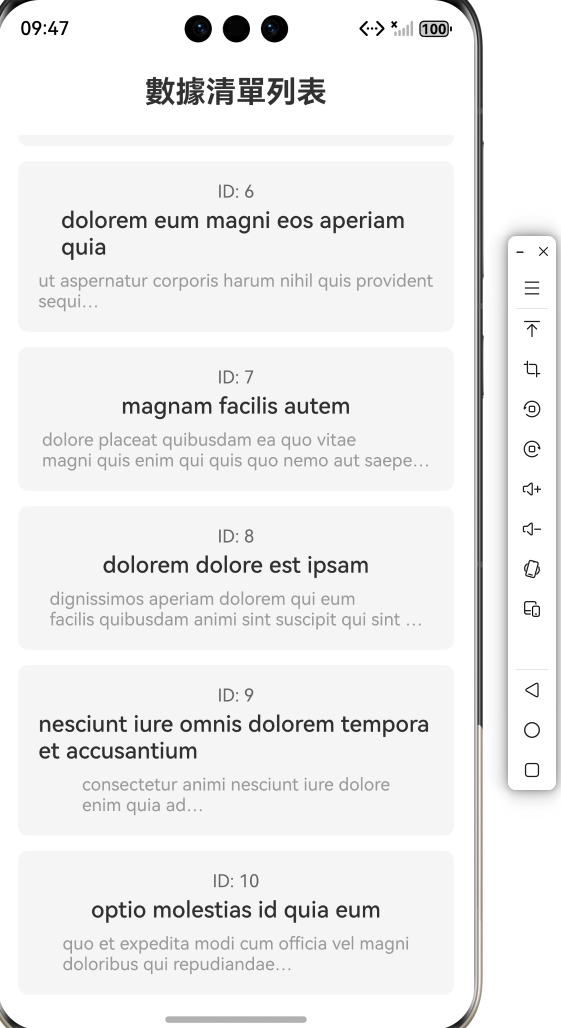 09:47

100

數據清單列表

ID: 6
dolorem eum magni eos aperiam quia
ut aspernatur corporis harum nihil quis provident sequi...

ID: 7
magnam facilis autem
dolore placeat quibusdam ea quo vitae magni quis enim qui quis quo nemo aut saepe...

ID: 8
dolorem dolore est ipsam
dignissimos aperiam dolorem qui eum facilis quibusdam animi sint suscipit qui sint ...

ID: 9
nesciunt iure omnis dolorem tempora et accusantium
consectetur animi nesciunt iure dolore enim quia ad...

ID: 10
optio molestias id quia eum
quo et expedita modi cum officia vel magni doloribus qui repudiandae...